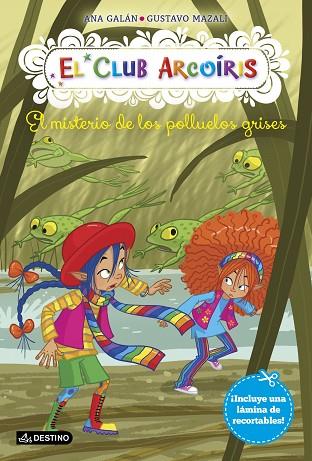 ANA GALÁN • GUSTAVO MAZALI

EL CLUB ARCOÍRIS

El misterio de los polluelos grises

¡Incluye una lámina de recortables!

DESTINO